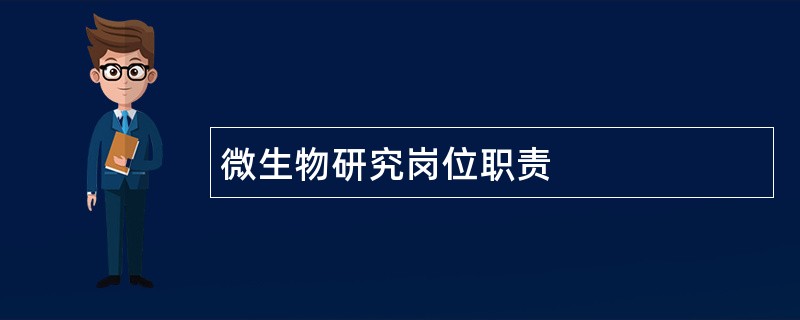 微生物研究岗位职责